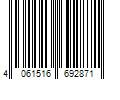 4 061516 692871